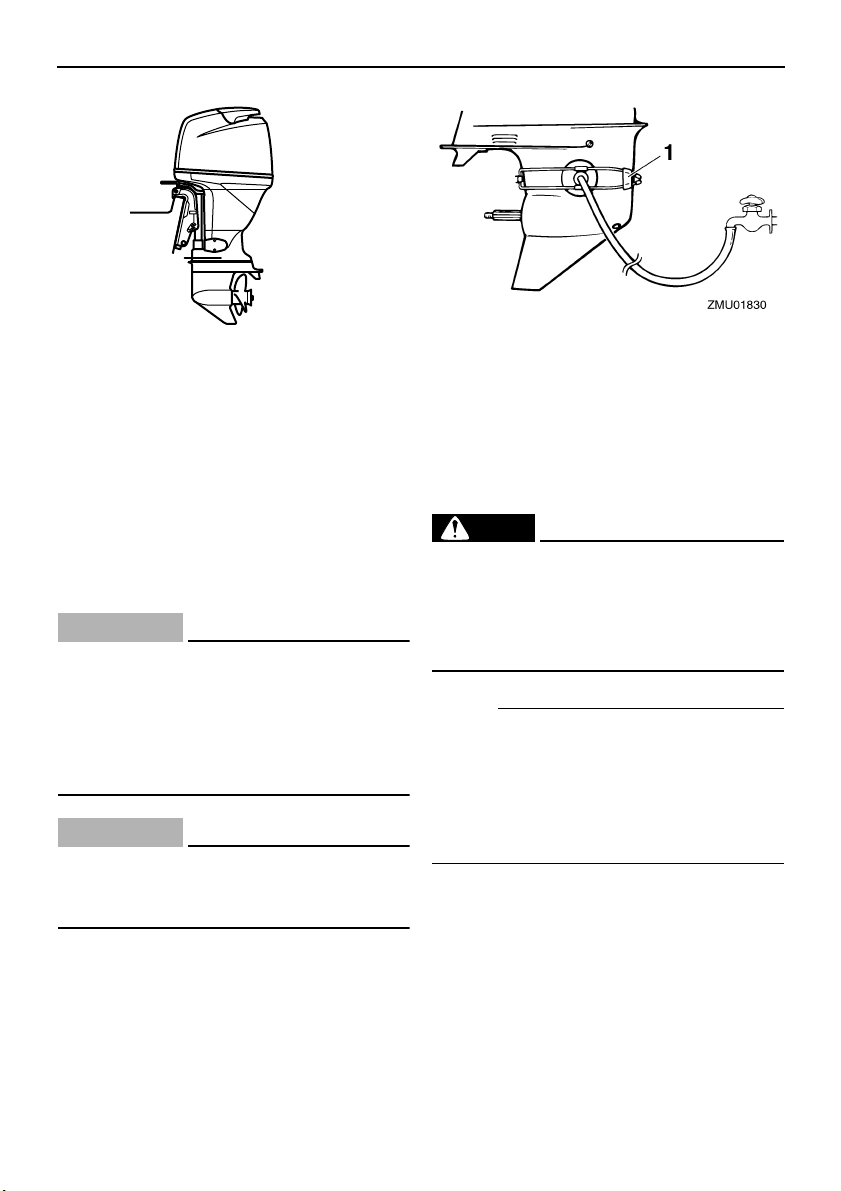 1

ZMU01830